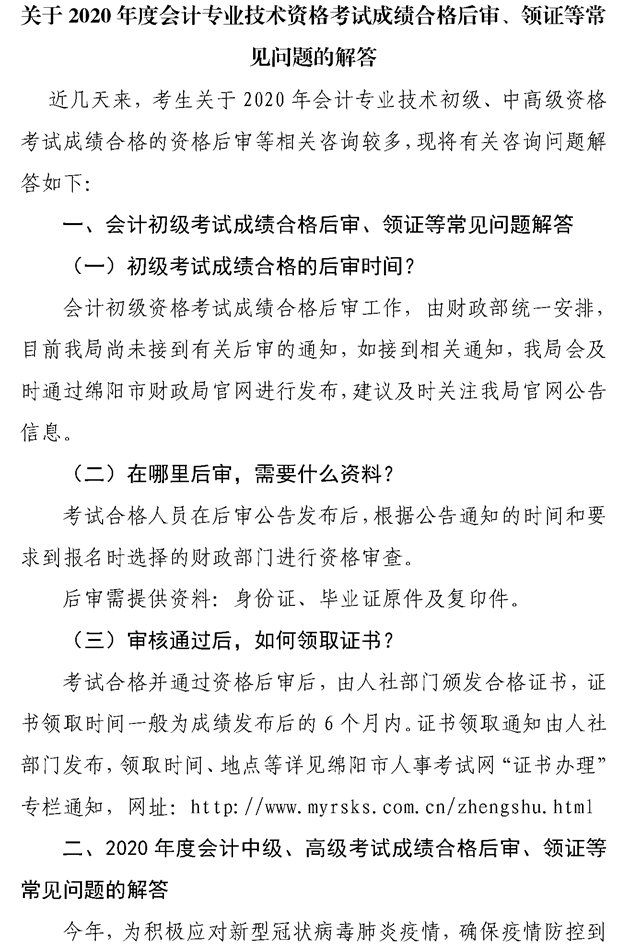 关于 2020 年度会计专业技术资格考试成绩合格后审、领证等常见问题的解答

近几天来，考生关于 2020 年会计专业技术初级、中高级资格考试成绩合格的资格后审等相关咨询较多，现将有关咨询问题解答如下：

一、会计初级考试成绩合格后审、领证等常见问题解答

（一）初级考试成绩合格的后审时间？

会计初级资格考试成绩合格后审工作，由财政部统一安排，目前我局尚未接到有关后审的通知，如接到相关通知，我局会及时通过绵阳市财政局官网进行发布，建议及时关注我局官网公告信息。

（二）在哪里后审，需要什么资料？

考试合格人员在后审公告发布后，根据公告通知的时间和要求到报名时选择的财政部门进行资格审查。

后审需提供资料：身份证、毕业证原件及复印件。

（三）审核通过后，如何领取证书？

考试合格并通过资格后审后，由人社部门颁发合格证书，证书领取时间一般为成绩发布后的 6 个月内。证书领取通知由人社部门发布，领取时间、地点等详见绵阳市人事考试网“证书办理”专栏通知，网址：http://www.myrsks.com.cn/zhengshu.html

二、2020 年度会计中级、高级考试成绩合格后审、领证等常见问题的解答

今年，为积极应对新型冠状病毒肺炎疫情，确保疫情防控到